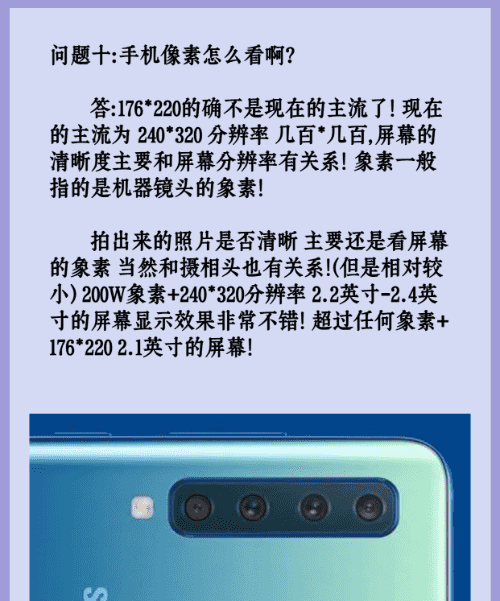 问题十:手机像素怎么看啊?

答:176*220的确不是现在的主流了!现在的主流为 240*320 分辨率 几百*几百,屏幕的清晰度主要和屏幕分辨率有关系!象素一般指的是机器镜头的象素!

拍出来的照片是否清晰 主要还是看屏幕的象素 当然和摄相头也有关系!(但是相对较小) 200W象素+240*320分辨率 2.2英寸-2.4英寸的屏幕显示效果非常不错!超过任何象素+176*220 2.1英寸的屏幕!